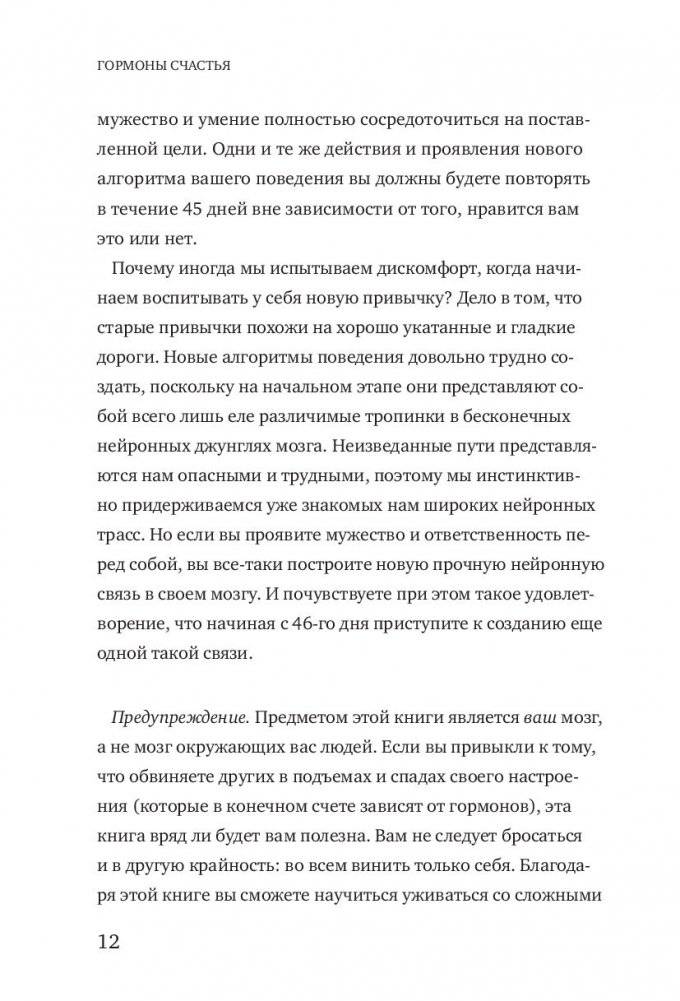 ГОРМОНЫ СЧАСТЬЯ

мужество и умение полностью сосредоточиться на поставленной цели. Одни и те же действия и проявления нового алгоритма вашего поведения вы должны будете повторять в течение 45 дней вне зависимости от того, нравится вам это или нет.

Почему иногда мы испытываем дискомфорт, когда начинаем воспитывать у себя новую привычку? Дело в том, что старые привычки похожи на хорошо укатанные и гладкие дороги. Новые алгоритмы поведения довольно трудно создать, поскольку на начальном этапе они представляют собой всего лишь еле различимые тропинки в бесконечных нейронных джунглях мозга. Неизведанные пути представляются нам опасными и трудными, поэтому мы инстинктивно придерживаемся уже знакомых нам широких нейронных трасс. Но если вы проявите мужество и ответственность перед собой, вы все-таки построите новую прочную нейронную связь в своем мозгу. И почувствуете при этом такое удовлетворение, что начиная с 46-го дня приступите к созданию еще одной такой связи.

Предупреждение. Предметом этой книги является ваш мозг, а не мозг окружающих вас людей. Если вы привыкли к тому, что обвиняете других в подъемах и спадах своего настроения (которые в конечном счете зависят от гормонов), эта книга вряд ли будет вам полезна. Вам не следует бросаться и в другую крайность: во всем винить только себя. Благодаря этой книге вы сможете научиться уживаться со сложными

12